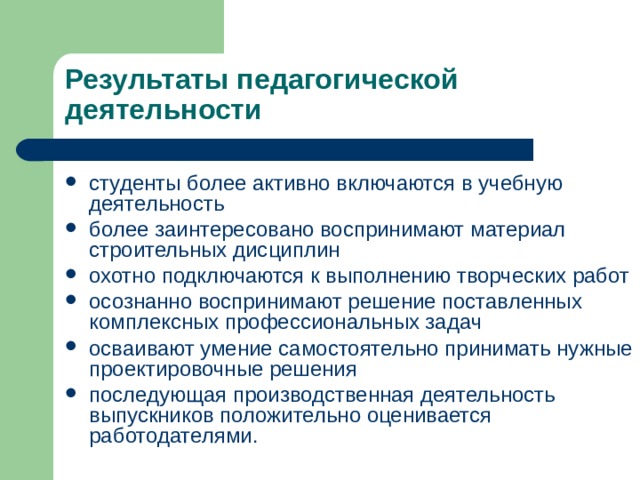 Результаты педагогической деятельности

- студенты более активно включаются в учебную деятельность
- более заинтересовано воспринимают материал строительных дисциплин
- охотно подключаются к выполнению творческих работ
- осознанно воспринимают решение поставленных комплексных профессиональных задач
- осваивают умение самостоятельно принимать нужные проектировочные решения
- последующая производственная деятельность выпускников положительно оценивается работодателями.